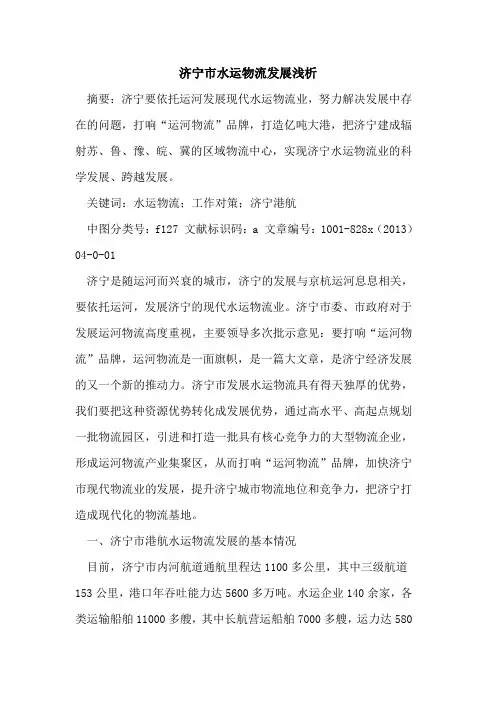 济宁市水运物流发展浅析

摘要：济宁要依托运河发展现代水运物流业，努力解决发展中存在的问题，打响“运河物流”品牌，打造亿吨大港，把济宁建成辐射苏、鲁、豫、皖、冀的区域物流中心，实现济宁水运物流业的科学发展、跨越发展。

关键词：水运物流；工作对策；济宁港航

中图分类号：f127 文献标识码：a 文章编号：1001-828x（2013）04-0-01

济宁是随运河而兴衰的城市，济宁的发展与京杭运河息息相关，要依托运河，发展济宁的现代水运物流业。济宁市委、市政府对于发展运河物流高度重视，主要领导多次批示意见：要打响“运河物流”品牌，运河物流是一面旗帜，是一篇大文章，是济宁经济发展的又一个新的推动力。济宁市发展水运物流具有得天独厚的优势，我们要把这种资源优势转化成发展优势，通过高水平、高起点规划一批物流园区，引进和打造一批具有核心竞争力的大型物流企业，形成运河物流产业集聚区，从而打响“运河物流”品牌，加快济宁市现代物流业的发展，提升济宁城市物流地位和竞争力，把济宁打造成现代化的物流基地。

一、济宁市港航水运物流发展的基本情况

目前，济宁市内河航道通航里程达 1100 多公里，其中三级航道 153 公里，港口年吞吐能力达 5600 多万吨。水运企业 140 余家，各类运输船舶 11000 多艘，其中长航营运船舶 7000 多艘，运力达 580